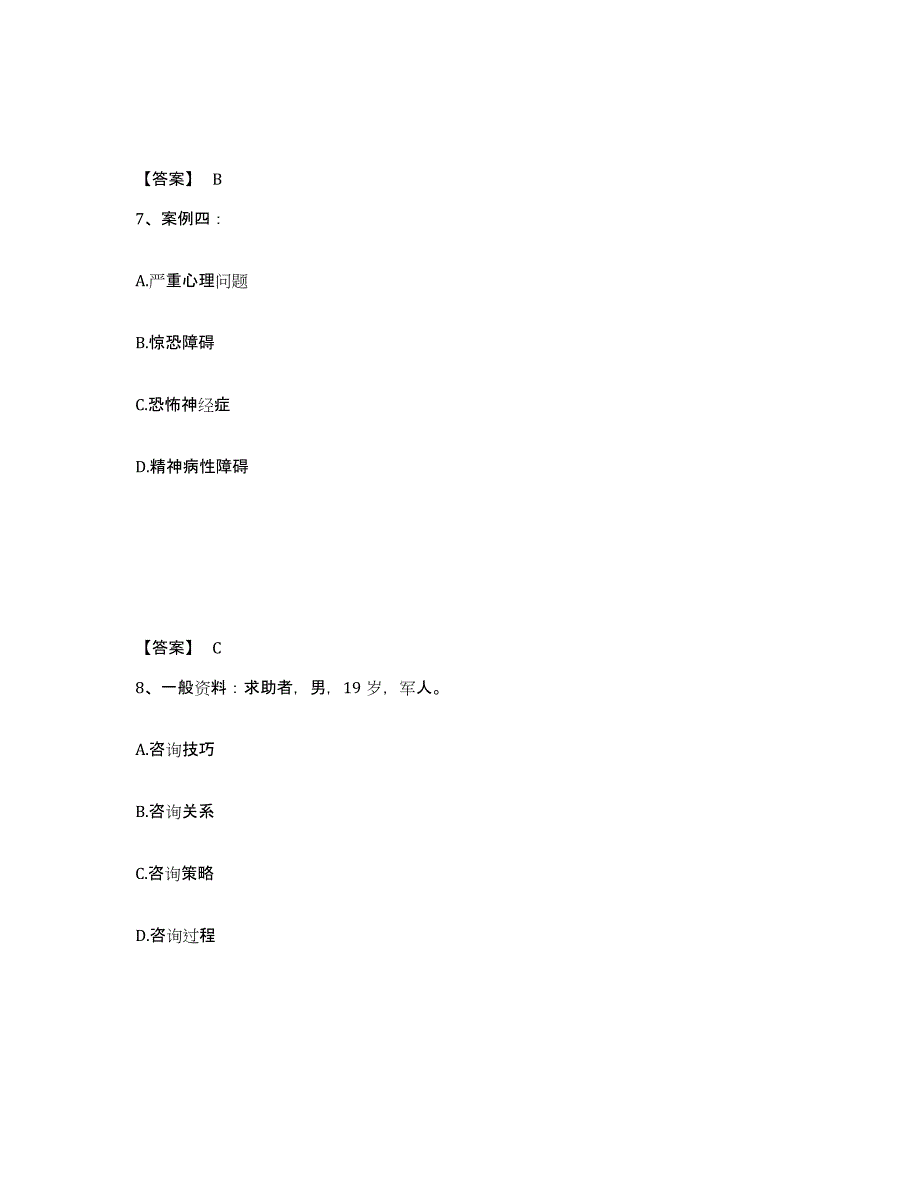 【答案】 B

7、案例四：

A.严重心理问题

B.惊恐障碍

C.恐怖神经症

D.精神病性障碍

【答案】 C

8、一般资料：求助者，男，19 岁，军人。

A.咨询技巧

B.咨询关系

C.咨询策略

D.咨询过程